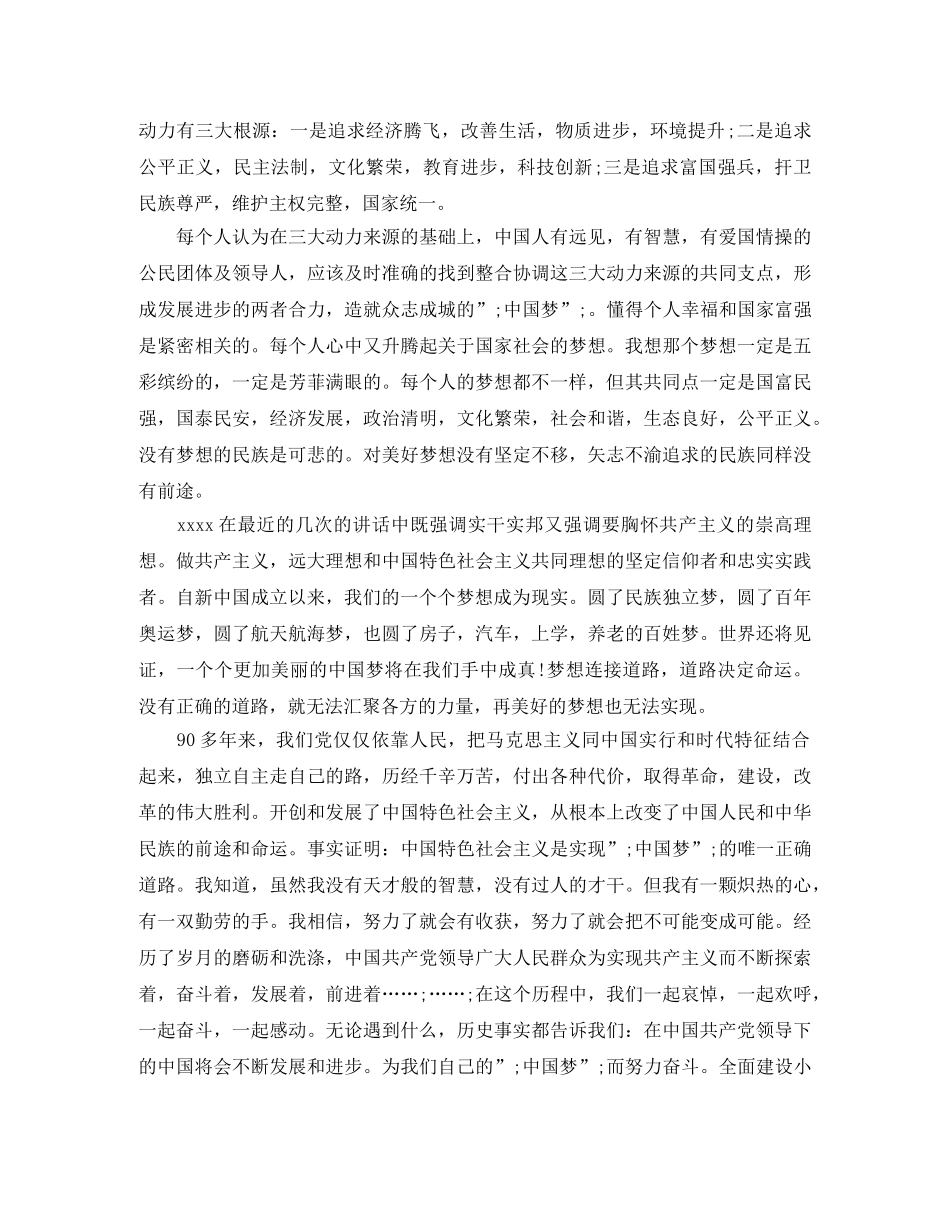 动力有三大根源：一是追求经济腾飞，改善生活，物质进步，环境提升;二是追求公平正义，民主法制，文化繁荣，教育进步，科技创新;三是追求富国强兵，扞卫民族尊严，维护主权完整，国家统一。

每个人认为在三大动力来源的基础上，中国人有远见，有智慧，有爱国情操的公民团体及领导人，应该及时准确的找到整合协调这三大动力来源的共同支点，形成发展进步的两者合力，造就众志成城的”;中国梦”;。懂得个人幸福和国家富强是紧密相关的。每个人心中又升腾起关于国家社会的梦想。我想那个梦想一定是五彩缤纷的，一定是芳菲满眼的。每个人的梦想都不一样，但其共同点一定是国富民强，国泰民安，经济发展，政治清明，文化繁荣，社会和谐，生态良好，公平正义。没有梦想的民族是可悲的。对美好梦想没有坚定不移，矢志不渝追求的民族同样没有前途。

xxxx在最近的几次的讲话中既强调实干实邦又强调要胸怀共产主义的崇高理想。做共产主义，远大理想和中国特色社会主义共同理想的坚定信仰者和忠实实践者。自新中国成立以来，我们的一个个梦想成为现实。圆了民族独立梦，圆了百年奥运梦，圆了航天航海梦，也圆了房子，汽车，上学，养老的百姓梦。世界还将见证，一个个更加美丽的中国梦将在我们手中成真!梦想连接道路，道路决定命运。没有正确的道路，就无法汇聚各方的力量，再美好的梦想也无法实现。

90多年来，我们党仅仅依靠人民，把马克思主义同中国实行和时代特征结合起来，独立自主走自己的路，历经千辛万苦，付出各种代价，取得革命，建设，改革的伟大胜利。开创和发展了中国特色社会主义，从根本上改变了中国人民和中华民族的前途和命运。事实证明：中国特色社会主义是实现”;中国梦”;的唯一正确道路。我知道，虽然我没有天才般的智慧，没有过人的才干。但我有一颗炽热的心，有一双勤劳的手。我相信，努力了就会有收获，努力了就会把不可能变成可能。经历了岁月的磨砺和洗涤，中国共产党领导广大人民群众为实现共产主义而不断探索着，奋斗着，发展着，前进着……;……;在这个历程中，我们一起哀悼，一起欢呼，一起奋斗，一起感动。无论遇到什么，历史事实都告诉我们：在中国共产党领导下的中国将会不断发展和进步。为我们自己的”;中国梦”;而努力奋斗。全面建设小